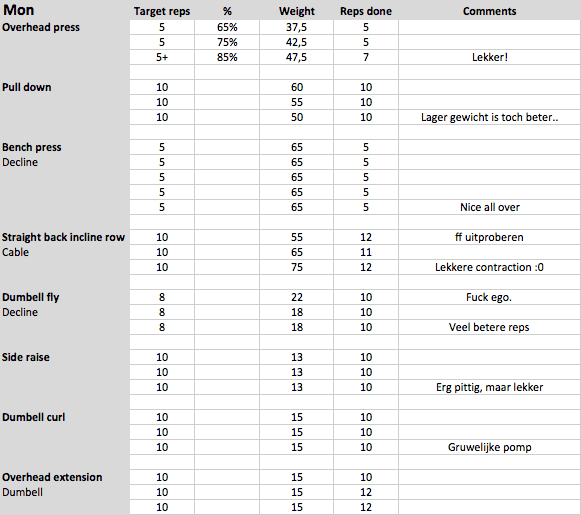 | Mon | Target reps | % | Weight | Reps done | Comments |
|---|---|---|---|---|---|
| Overhead press | 5 | 65% | 37,5 | 5 | |
| | 5 | 75% | 42,5 | 5 | |
| | 5+ | 85% | 47,5 | 7 | Lekker! |
| | | | | | |
| Pull down | 10 | | 60 | 10 | |
| | 10 | | 55 | 10 | |
| | 10 | | 50 | 10 | Lager gewicht is toch beter.. |
| | | | | | |
| Bench press | 5 | | 65 | 5 | |
| Decline | 5 | | 65 | 5 | |
| | 5 | | 65 | 5 | |
| | 5 | | 65 | 5 | |
| | 5 | | 65 | 5 | Nice all over |
| | | | | | |
| Straight back incline row | 10 | | 55 | 12 | ff uitproberen |
| Cable | 10 | | 65 | 11 | |
| | 10 | | 75 | 12 | Lekkere contraction :0 |
| | | | | | |
| Dumbell fly | 8 | | 22 | 10 | Fuck ego. |
| Decline | 8 | | 18 | 10 | |
| | 8 | | 18 | 10 | Veel betere reps |
| | | | | | |
| Side raise | 10 | | 13 | 10 | |
| | 10 | | 13 | 10 | |
| | 10 | | 13 | 10 | Erg pittig, maar lekker |
| | | | | | |
| Dumbell curl | 10 | | 15 | 10 | |
| | 10 | | 15 | 10 | |
| | 10 | | 15 | 10 | Gruwelijke pomp |
| | | | | | |
| Overhead extension | 10 | | 15 | 10 | |
| Dumbell | 10 | | 15 | 12 | |
| | 10 | | 15 | 12 | |